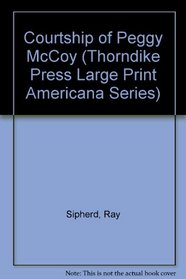 Courtship of Peggy McCoy (Thorndike Press Large Print Americana Series)

Sipherd, Ray

Note: This is not the actual book cover